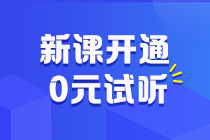 新课开通
0元试听